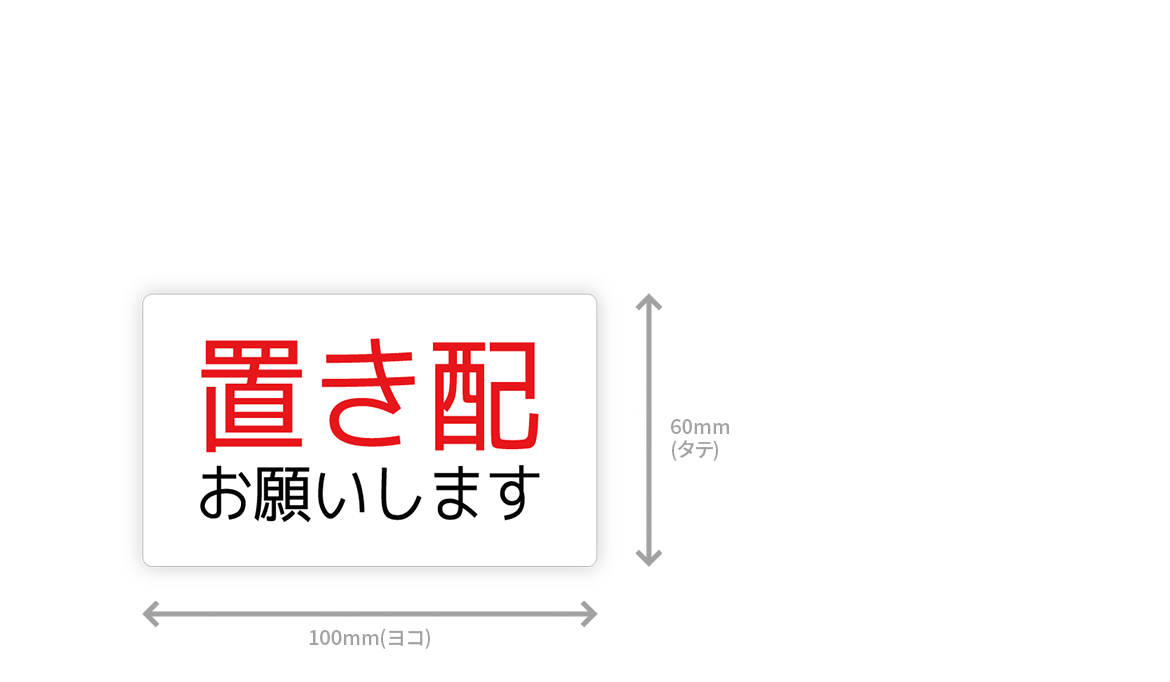 置き配
お願いします

60mm
(タテ)

100mm(ヨコ)